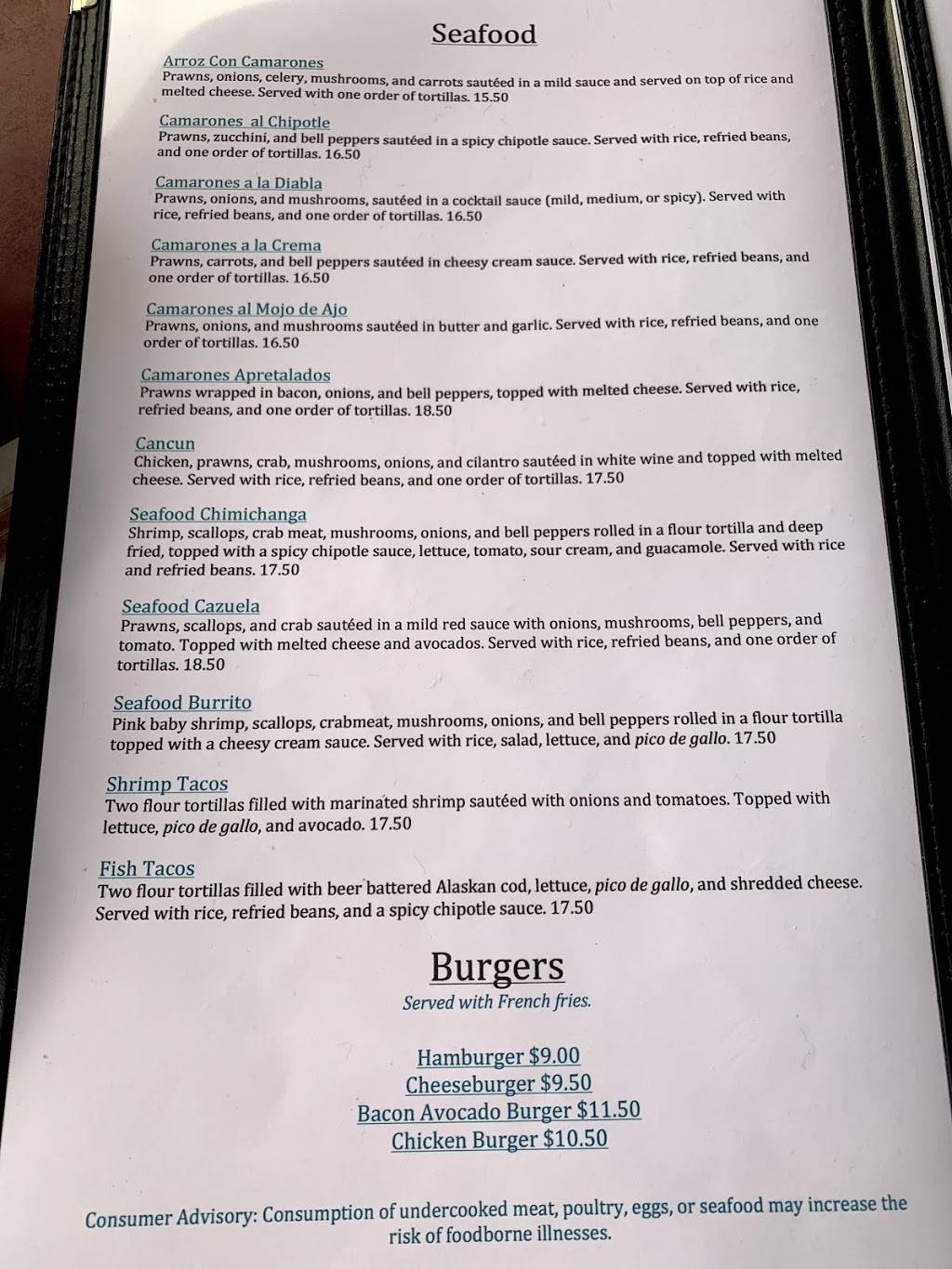 Seafood

Arroz Con Camarones
Prawns, onions, celery, mushrooms, and carrots sautéed in a mild sauce and served on top of rice and melted cheese. Served with one order of tortillas. 15.50

Camarones al Chipotle
Prawns, zucchini, and bell peppers sautéed in a spicy chipotle sauce. Served with rice, refried beans, and one order of tortillas. 16.50

Camarones a la Diabla
Prawns, onions, and mushrooms, sautéed in a cocktail sauce (mild, medium, or spicy). Served with rice, refried beans, and one order of tortillas. 16.50

Camarones a la Crema
Prawns, carrots, and bell peppers sautéed in cheesy cream sauce. Served with rice, refried beans, and one order of tortillas. 16.50

Camarones al Mojo de Ajo
Prawns, onions, and mushrooms sautéed in butter and garlic. Served with rice, refried beans, and one order of tortillas. 16.50

Camarones Apretalados
Prawns wrapped in bacon, onions, and bell peppers, topped with melted cheese. Served with rice, refried beans, and one order of tortillas. 18.50

Cancun
Chicken, prawns, crab, mushrooms, onions, and cilantro sautéed in white wine and topped with melted cheese. Served with rice, refried beans, and one order of tortillas. 17.50

Seafood Chimichanga
Shrimp, scallops, crab meat, mushrooms, onions, and bell peppers rolled in a flour tortilla and deep fried, topped with a spicy chipotle sauce, lettuce, tomato, sour cream, and guacamole. Served with rice and refried beans. 17.50

Seafood Cazuela
Prawns, scallops, and crab sautéed in a mild red sauce with onions, mushrooms, bell peppers, and tomato. Topped with melted cheese and avocados. Served with rice, refried beans, and one order of tortillas. 18.50

Seafood Burrito
Pink baby shrimp, scallops, crabmeat, mushrooms, onions, and bell peppers rolled in a flour tortilla topped with a cheesy cream sauce. Served with rice, salad, lettuce, and pico de gallo. 17.50

Shrimp Tacos
Two flour tortillas filled with marinated shrimp sautéed with onions and tomatoes. Topped with lettuce, pico de gallo, and avocado. 17.50

Fish Tacos
Two flour tortillas filled with beer battered Alaskan cod, lettuce, pico de gallo, and shredded cheese. Served with rice, refried beans, and a spicy chipotle sauce. 17.50

Burgers
Served with French fries.

Hamburger $9.00
Cheeseburger $9.50
Bacon Avocado Burger $11.50
Chicken Burger $10.50

Consumer Advisory: Consumption of undercooked meat, poultry, eggs, or seafood may increase the risk of foodborne illnesses.